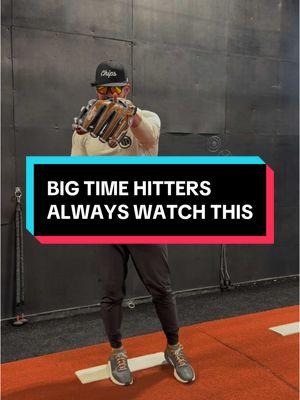 Chips

BIG TIME HITTERS ALWAYS WATCH THIS